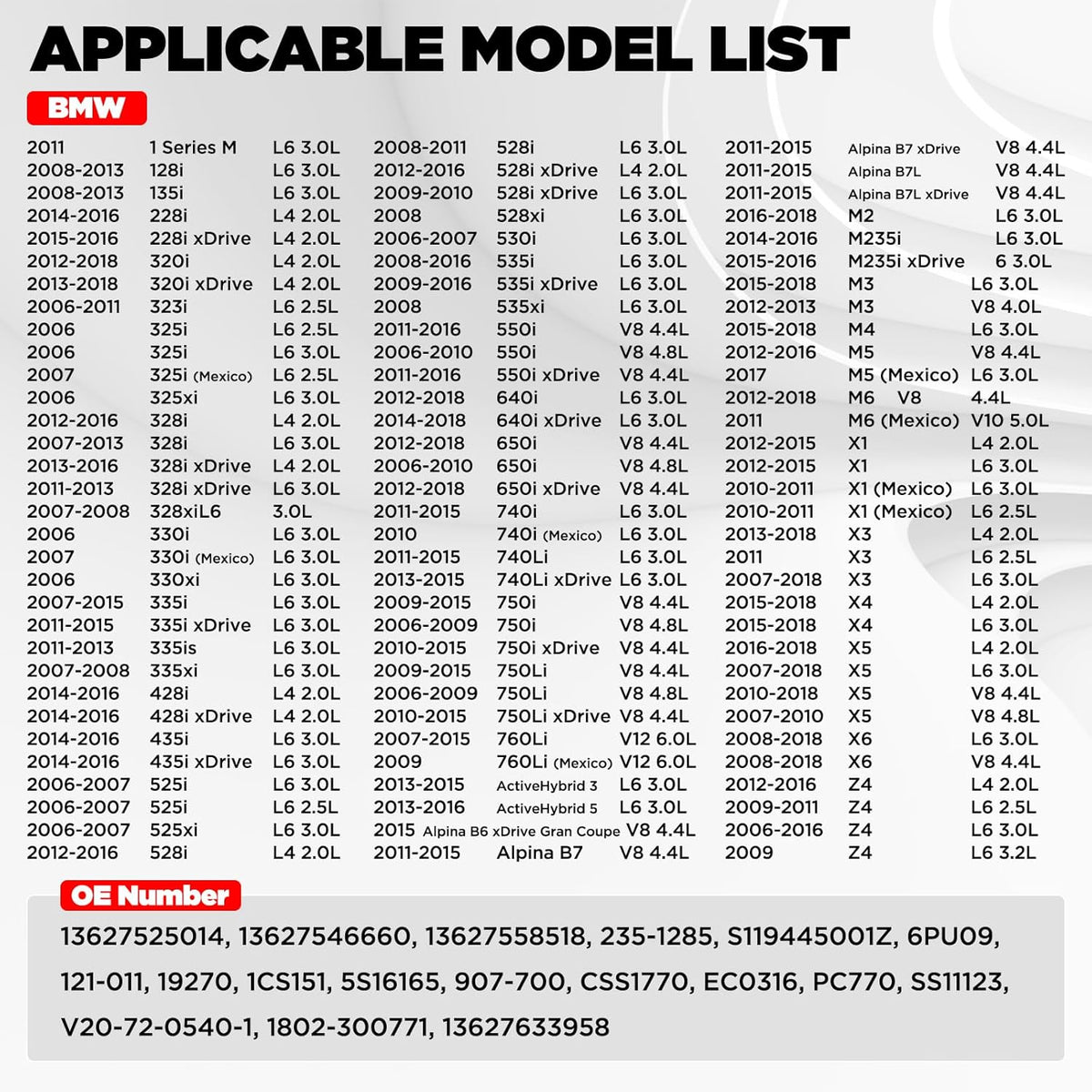 APPLICABLE MODEL LIST

BMW

| | | |
|---|---|---|
| 2011 | 1 Series M | L6 3.0L |
| 2008-2013 | 128i | L6 3.0L |
| 2008-2013 | 135i | L6 3.0L |
| 2014-2016 | 228i | L4 2.0L |
| 2015-2016 | 228i xDrive | L4 2.0L |
| 2012-2018 | 320i | L4 2.0L |
| 2013-2018 | 320i xDrive | L4 2.0L |
| 2006-2011 | 323i | L6 2.5L |
| 2006 | 325i | L6 2.5L |
| 2006 | 325i | L6 3.0L |
| 2007 | 325i (Mexico) | L6 2.5L |
| 2006 | 325xi | L6 3.0L |
| 2012-2016 | 328i | L4 2.0L |
| 2007-2013 | 328i | L6 3.0L |
| 2013-2016 | 328i xDrive | L4 2.0L |
| 2011-2013 | 328i xDrive | L6 3.0L |
| 2007-2008 | 328xiL6 | 3.0L |
| 2006 | 330i | L6 3.0L |
| 2007 | 330i (Mexico) | L6 3.0L |
| 2006 | 330xi | L6 3.0L |
| 2007-2015 | 335i | L6 3.0L |
| 2011-2015 | 335i xDrive | L6 3.0L |
| 2011-2013 | 335is | L6 3.0L |
| 2007-2008 | 335xi | L6 3.0L |
| 2014-2016 | 428i | L4 2.0L |
| 2014-2016 | 428i xDrive | L4 2.0L |
| 2014-2016 | 435i | L6 3.0L |
| 2014-2016 | 435i xDrive | L6 3.0L |
| 2006-2007 | 525i | L6 3.0L |
| 2006-2007 | 525i | L6 2.5L |
| 2006-2007 | 525xi | L6 3.0L |
| 2012-2016 | 528i | L4 2.0L |

| | | |
|---|---|---|
| 2008-2011 | 528i | L6 3.0L |
| 2012-2016 | 528i xDrive | L4 2.0L |
| 2009-2010 | 528i xDrive | L6 3.0L |
| 2008 | 528xi | L6 3.0L |
| 2006-2007 | 530i | L6 3.0L |
| 2008-2016 | 535i | L6 3.0L |
| 2009-2016 | 535i xDrive | L6 3.0L |
| 2008 | 535xi | L6 3.0L |
| 2011-2016 | 550i | V8 4.4L |
| 2006-2010 | 550i | V8 4.8L |
| 2011-2016 | 550i xDrive | V8 4.4L |
| 2012-2018 | 640i | L6 3.0L |
| 2014-2018 | 640i xDrive | L6 3.0L |
| 2012-2018 | 650i | V8 4.4L |
| 2006-2010 | 650i | V8 4.8L |
| 2012-2018 | 650i xDrive | V8 4.4L |
| 2011-2015 | 740i | L6 3.0L |
| 2010 | 740i (Mexico) | L6 3.0L |
| 2011-2015 | 740Li | L6 3.0L |
| 2013-2015 | 740Li xDrive | L6 3.0L |
| 2009-2015 | 750i | V8 4.4L |
| 2006-2009 | 750i | V8 4.8L |
| 2010-2015 | 750i xDrive | V8 4.4L |
| 2009-2015 | 750Li | V8 4.4L |
| 2006-2009 | 750Li | V8 4.8L |
| 2010-2015 | 750Li xDrive | V8 4.4L |
| 2007-2015 | 760Li | V12 6.0L |
| 2009 | 760Li (Mexico) | V12 6.0L |
| 2013-2015 | ActiveHybrid 3 | L6 3.0L |
| 2013-2016 | ActiveHybrid 5 | L6 3.0L |
| 2015 | Alpina B6 xDrive Gran Coupe | V8 4.4L |
| 2011-2015 | Alpina B7 | V8 4.4L |

| | | |
|---|---|---|
| 2011-2015 | Alpina B7 xDrive | V8 4.4L |
| 2011-2015 | Alpina B7L | V8 4.4L |
| 2011-2015 | Alpina B7L xDrive | V8 4.4L |
| 2016-2018 | M2 | L6 3.0L |
| 2014-2016 | M235i | L6 3.0L |
| 2015-2016 | M235i xDrive | 6 3.0L |
| 2015-2018 | M3 | L6 3.0L |
| 2012-2013 | M3 | V8 4.0L |
| 2015-2018 | M4 | L6 3.0L |
| 2012-2016 | M5 | V8 4.4L |
| 2017 | M5 (Mexico) | L6 3.0L |
| 2012-2018 | M6 V8 | 4.4L |
| 2011 | M6 (Mexico) | V10 5.0L |
| 2012-2015 | X1 | L4 2.0L |
| 2012-2015 | X1 | L6 3.0L |
| 2010-2011 | X1 (Mexico) | L6 3.0L |
| 2010-2011 | X1 (Mexico) | L6 2.5L |
| 2013-2018 | X3 | L4 2.0L |
| 2011 | X3 | L6 2.5L |
| 2007-2018 | X3 | L6 3.0L |
| 2015-2018 | X4 | L4 2.0L |
| 2015-2018 | X4 | L6 3.0L |
| 2016-2018 | X5 | L4 2.0L |
| 2007-2018 | X5 | L6 3.0L |
| 2010-2018 | X5 | V8 4.4L |
| 2007-2010 | X5 | V8 4.8L |
| 2008-2018 | X6 | L6 3.0L |
| 2008-2018 | X6 | V8 4.4L |
| 2012-2016 | Z4 | L4 2.0L |
| 2009-2011 | Z4 | L6 2.5L |
| 2006-2016 | Z4 | L6 3.0L |
| 2009 | Z4 | L6 3.2L |

OE Number

13627525014, 13627546660, 13627558518, 235-1285, S119445001Z, 6PU09, 121-011, 19270, 1CS151, 5S16165, 907-700, CSS1770, EC0316, PC770, SS11123, V20-72-0540-1, 1802-300771, 13627633958